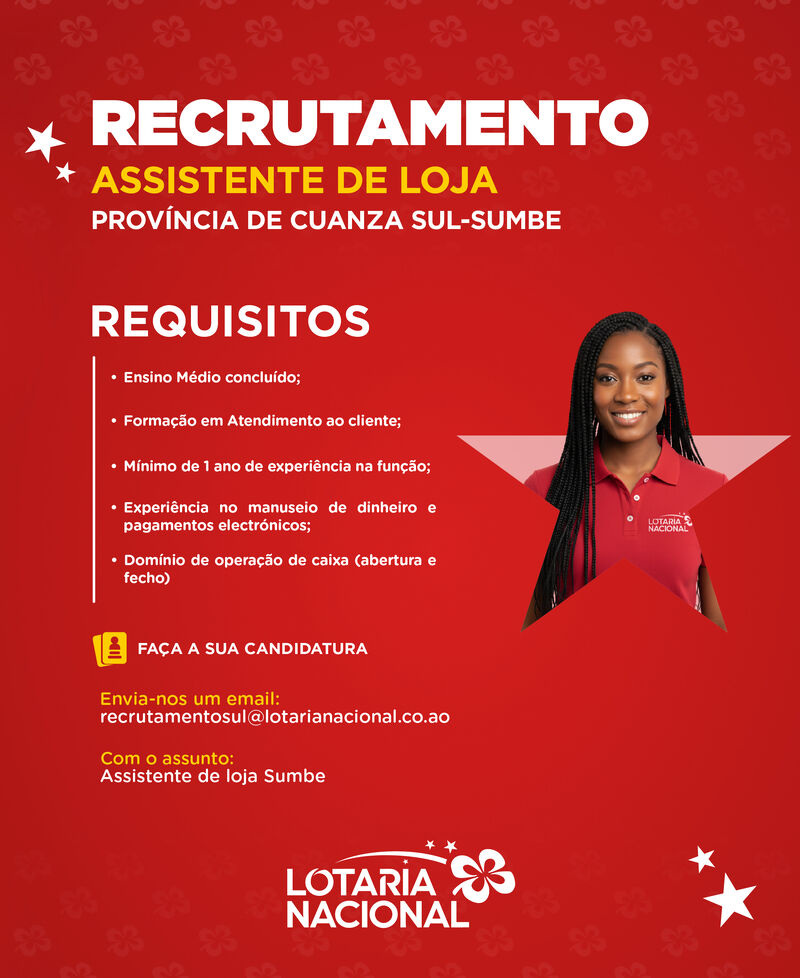 RECRUTAMENTO
ASSISTENTE DE LOJA
PROVÍNCIA DE CUANZA SUL-SUMBE

REQUISITOS

• Ensino Médio concluído;

• Formação em Atendimento ao cliente;

• Mínimo de 1 ano de experiência na função;

• Experiência no manuseio de dinheiro e pagamentos electrónicos;

• Domínio de operação de caixa (abertura e fecho)

LOTARIA NACIONAL

FAÇA A SUA CANDIDATURA

Envia-nos um email:
recrutamentosul@lotarianacional.co.ao

Com o assunto:
Assistente de loja Sumbe

LOTARIA NACIONAL